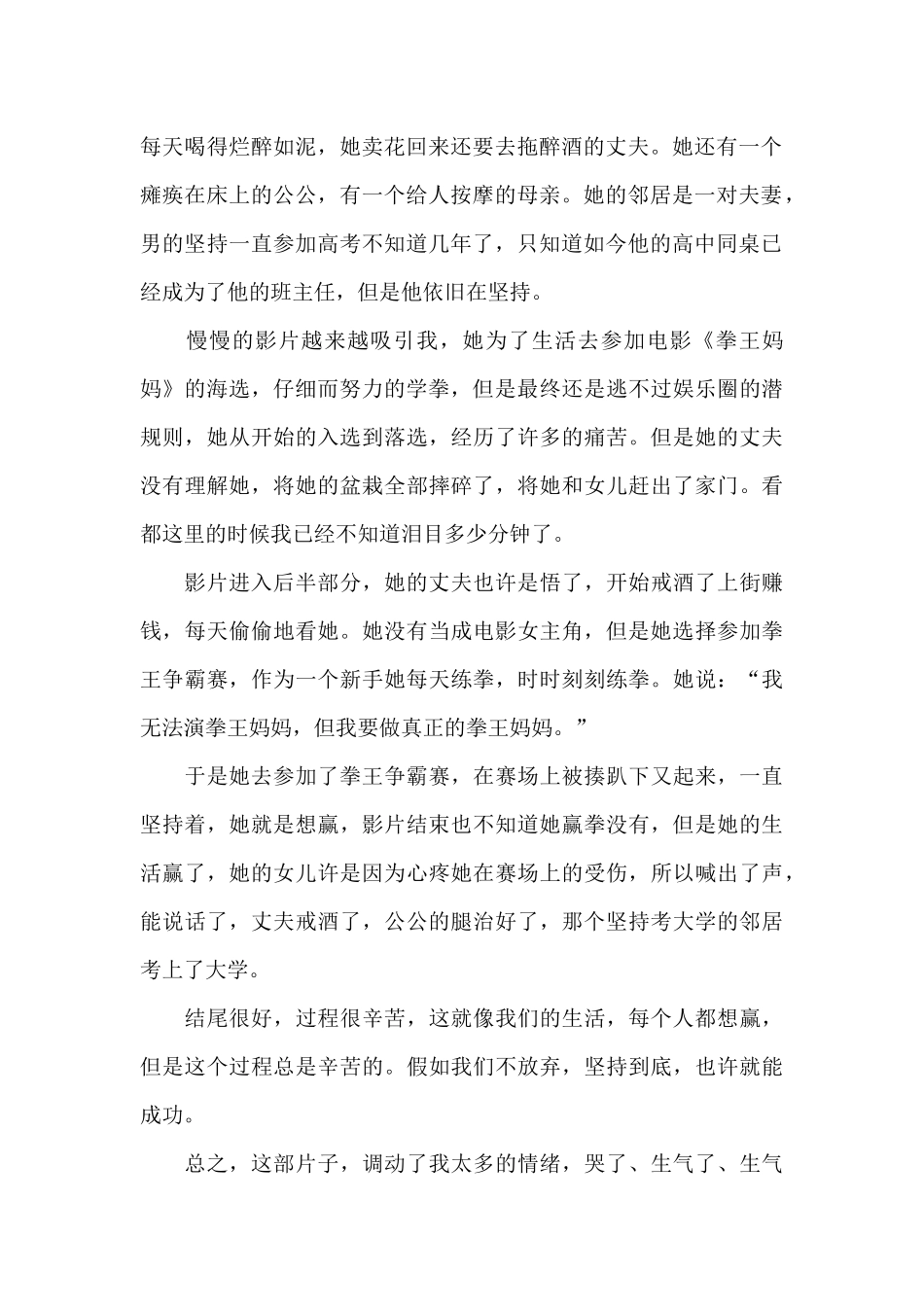 每天喝得烂醉如泥，她卖花回来还要去拖醉酒的丈夫。她还有一个瘫痪在床上的公公，有一个给人按摩的母亲。她的邻居是一对夫妻，男的坚持一直参加高考不知道几年了，只知道如今他的高中同桌已经成为了他的班主任，但是他依旧在坚持。

慢慢的影片越来越吸引我，她为了生活去参加电影《拳王妈妈》的海选，仔细而努力的学拳，但是最终还是逃不过娱乐圈的潜规则，她从开始的入选到落选，经历了许多的痛苦。但是她的丈夫没有理解她，将她的盆栽全部摔碎了，将她和女儿赶出了家门。看都这里的时候我已经不知道泪目多少分钟了。

影片进入后半部分，她的丈夫也许是悟了，开始戒酒了上街赚钱，每天偷偷地看她。她没有当成电影女主角，但是她选择参加拳王争霸赛，作为一个新手她每天练拳，时时刻刻练拳。她说：“我无法演拳王妈妈，但我要做真正的拳王妈妈。”

于是她去参加了拳王争霸赛，在赛场上被揍趴下又起来，一直坚持着，她就是想赢，影片结束也不知道她赢拳没有，但是她的生活赢了，她的女儿许是因为心疼她在赛场上的受伤，所以喊出了声，能说话了，丈夫戒酒了，公公的腿治好了，那个坚持考大学的邻居考上了大学。

结尾很好，过程很辛苦，这就像我们的生活，每个人都想赢，但是这个过程总是辛苦的。假如我们不放弃，坚持到底，也许就能成功。

总之，这部片子，调动了我太多的情绪，哭了、生气了、生气